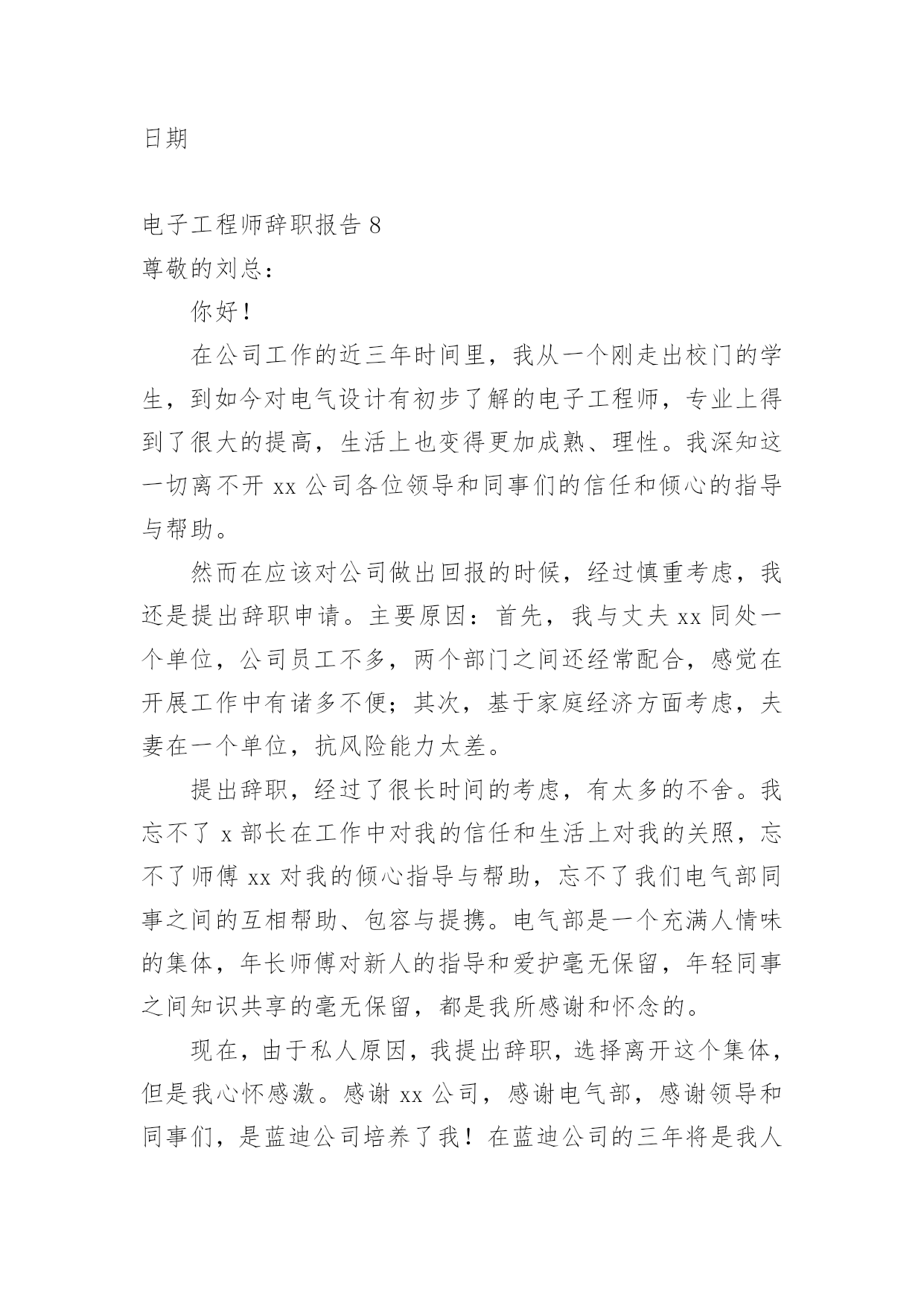 日期

电子工程师辞职报告 8

尊敬的刘总：

你好！

在公司工作的近三年时间里，我从一个刚走出校门的学生，到如今对电气设计有初步了解的电子工程师，专业上得到了很大的提高，生活上也变得更加成熟、理性。我深知这一切离不开 xx 公司各位领导和同事们的信任和倾心的指导与帮助。

然而在应该对公司做出回报的时候，经过慎重考虑，我还是提出辞职申请。主要原因：首先，我与丈夫 xx 同处一个单位，公司员工不多，两个部门之间还经常配合，感觉在开展工作中有诸多不便；其次，基于家庭经济方面考虑，夫妻在一个单位，抗风险能力太差。

提出辞职，经过了很长时间的考虑，有太多的不舍。我忘不了 x 部长在工作中对我的信任和生活上对我的关照，忘不了师傅 xx 对我的倾心指导与帮助，忘不了我们电气部同事之间的互相帮助、包容与提携。电气部是一个充满人情味的集体，年长师傅对新人的指导和爱护毫无保留，年轻同事之间知识共享的毫无保留，都是我所感谢和怀念的。

现在，由于私人原因，我提出辞职，选择离开这个集体，但是我心怀感激。感谢 xx 公司，感谢电气部，感谢领导和同事们，是蓝迪公司培养了我！在蓝迪公司的三年将是我人